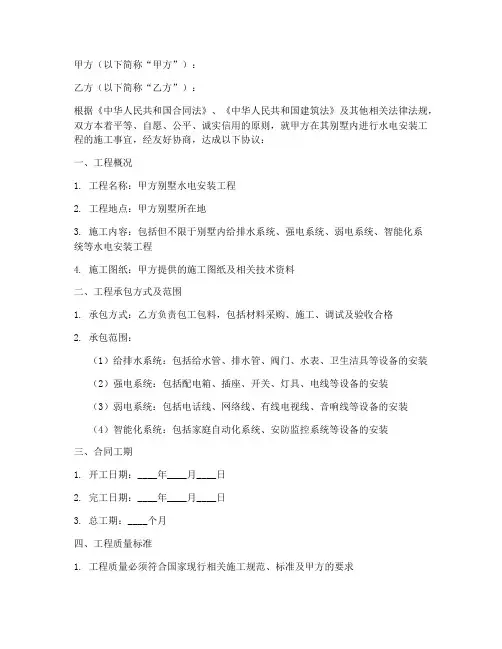 甲方（以下简称“甲方”）：

乙方（以下简称“乙方”）：

根据《中华人民共和国合同法》、《中华人民共和国建筑法》及其他相关法律法规，双方本着平等、自愿、公平、诚实信用的原则，就甲方在其别墅内进行水电安装工程的施工事宜，经友好协商，达成以下协议：

一、工程概况

1. 工程名称：甲方别墅水电安装工程

2. 工程地点：甲方别墅所在地

3. 施工内容：包括但不限于别墅内给排水系统、强电系统、弱电系统、智能化系统等水电安装工程

4. 施工图纸：甲方提供的施工图纸及相关技术资料

二、工程承包方式及范围

1. 承包方式：乙方负责包工包料，包括材料采购、施工、调试及验收合格

2. 承包范围：

（1）给排水系统：包括给水管、排水管、阀门、水表、卫生洁具等设备的安装

（2）强电系统：包括配电箱、插座、开关、灯具、电线等设备的安装

（3）弱电系统：包括电话线、网络线、有线电视线、音响线等设备的安装

（4）智能化系统：包括家庭自动化系统、安防监控系统等设备的安装

三、合同工期

1. 开工日期：____年____月____日

2. 完工日期：____年____月____日

3. 总工期：____个月

四、工程质量标准

1. 工程质量必须符合国家现行相关施工规范、标准及甲方的要求